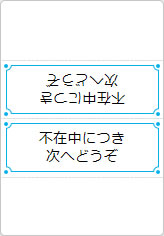 不在中につき
次へどうぞ

不在中につき
次へどうぞ